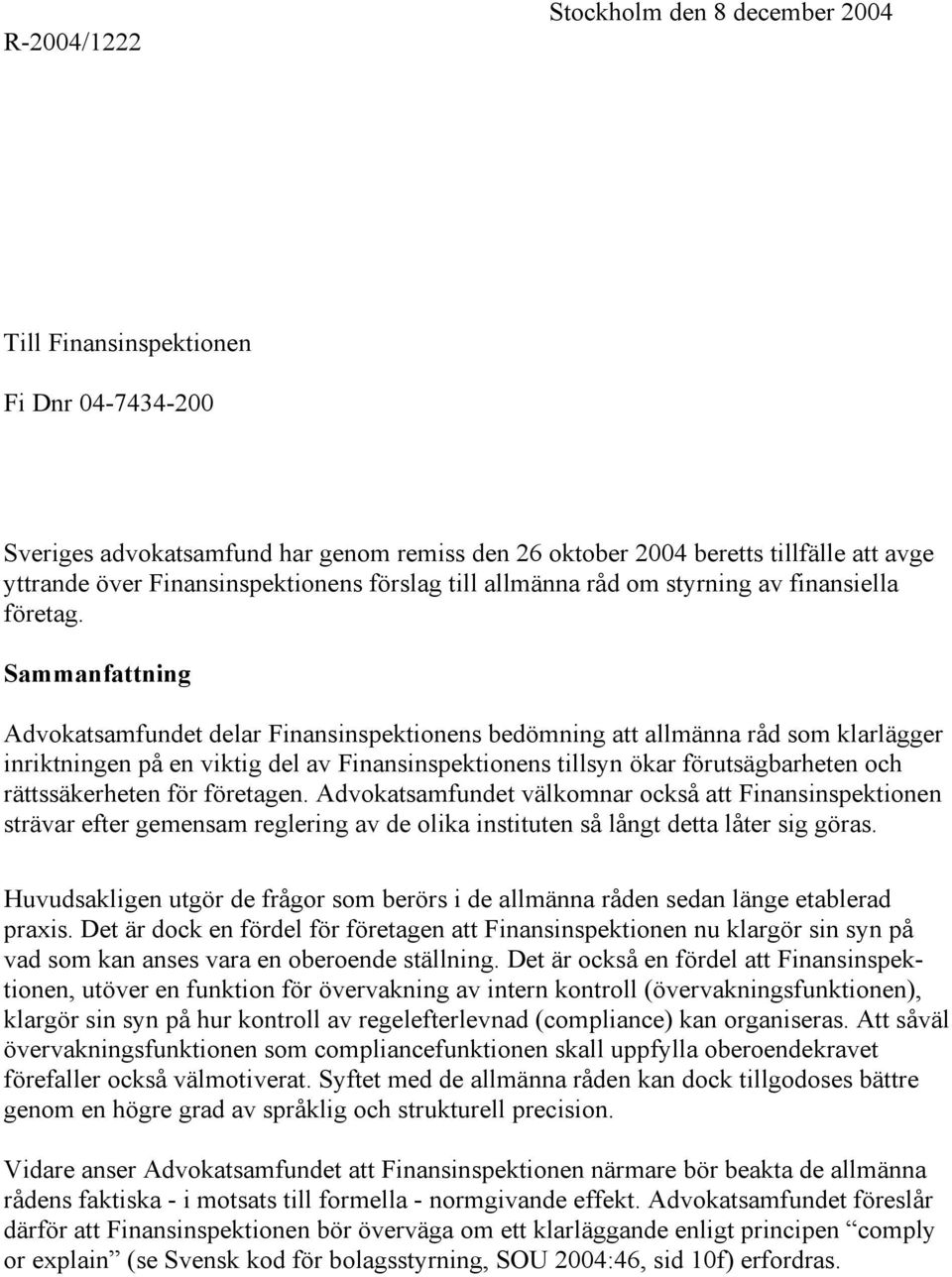 R-2004/1222

Stockholm den 8 december 2004

Till Finansinspektionen

Fi Dnr 04-7434-200

Sveriges advokatsamfund har genom remiss den 26 oktober 2004 beretts tillfälle att avge yttrande över Finansinspektionens förslag till allmänna råd om styrning av finansiella företag.

Sammanfattning

Advokatsamfundet delar Finansinspektionens bedömning att allmänna råd som klarlägger inriktningen på en viktig del av Finansinspektionens tillsyn ökar förutsägbarheten och rättssäkerheten för företagen. Advokatsamfundet välkomnar också att Finansinspektionen strävar efter gemensam reglering av de olika instituten så långt detta låter sig göras.

Huvudsakligen utgör de frågor som berörs i de allmänna råden sedan länge etablerad praxis. Det är dock en fördel för företagen att Finansinspektionen nu klargör sin syn på vad som kan anses vara en oberoende ställning. Det är också en fördel att Finansinspektionen, utöver en funktion för övervakning av intern kontroll (övervakningsfunktionen), klargör sin syn på hur kontroll av regelefterlevnad (compliance) kan organiseras. Att såväl övervakningsfunktionen som compliancefunktionen skall uppfylla oberoendekravet förefaller också välmotiverat. Syftet med de allmänna råden kan dock tillgodoses bättre genom en högre grad av språklig och strukturell precision.

Vidare anser Advokatsamfundet att Finansinspektionen närmare bör beakta de allmänna rådens faktiska - i motsats till formella - normgivande effekt. Advokatsamfundet föreslår därför att Finansinspektionen bör överväga om ett klarläggande enligt principen “comply or explain” (se Svensk kod för bolagsstyrning, SOU 2004:46, sid 10f) erfordras.